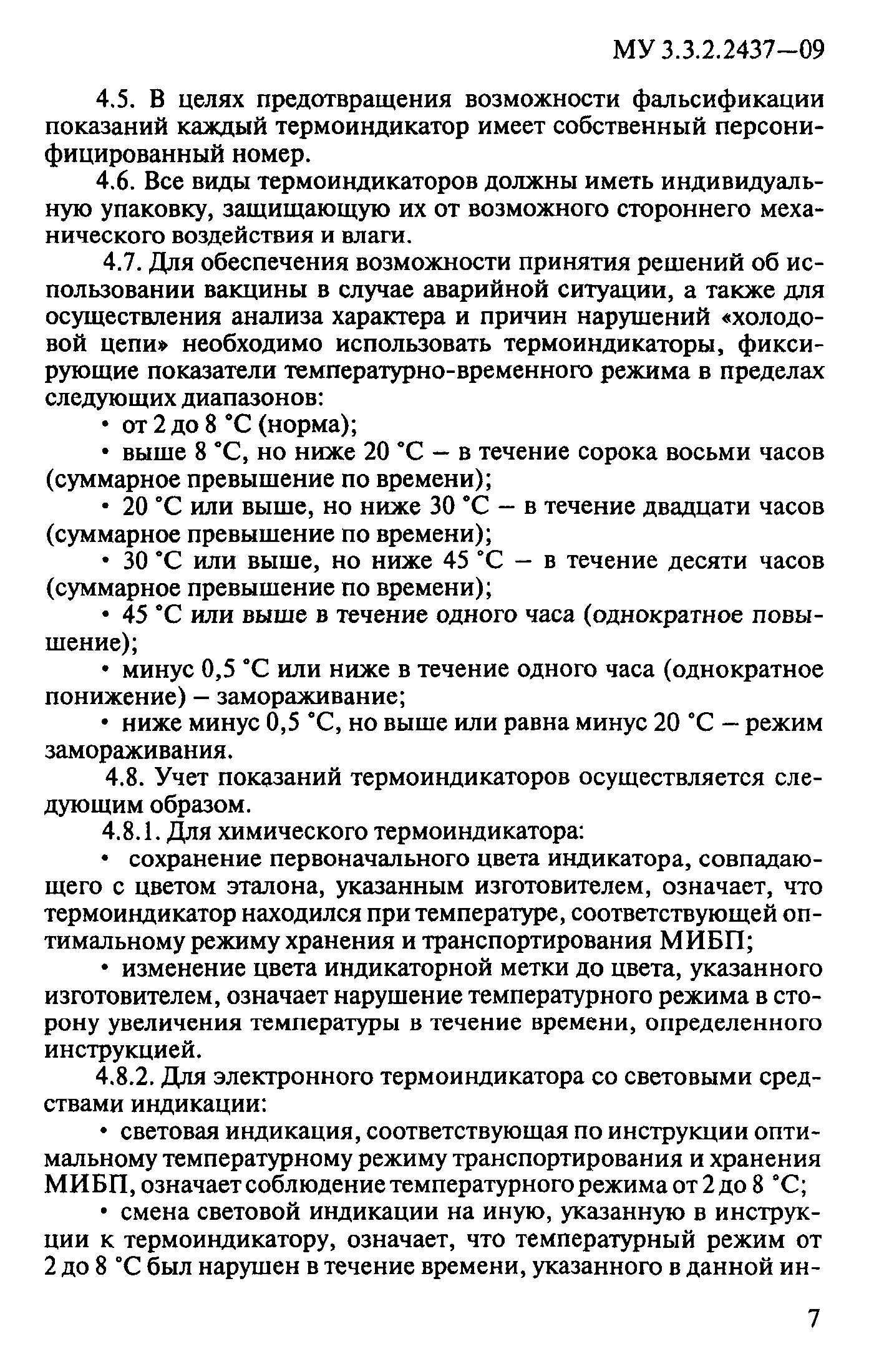 МУ 3.3.2.2437—09

4.5. В целях предотвращения возможности фальсификации показаний каждый термоиндикатор имеет собственный персонифицированный номер.

4.6. Все виды термоиндикаторов должны иметь индивидуальную упаковку, защищающую их от возможного стороннего механического воздействия и влаги.

4.7. Для обеспечения возможности принятия решений об использовании вакцины в случае аварийной ситуации, а также для осуществления анализа характера и причин нарушений «холодовой цепи» необходимо использовать термоиндикаторы, фиксирующие показатели температурно-временного режима в пределах следующих диапазонов:

• от 2 до 8 °С (норма);

• выше 8 °С, но ниже 20 °С – в течение сорока восьми часов (суммарное превышение по времени);

• 20 °С или выше, но ниже 30 °С – в течение двадцати часов (суммарное превышение по времени);

• 30 °С или выше, но ниже 45 °С – в течение десяти часов (суммарное превышение по времени);

• 45 °С или выше в течение одного часа (однократное повышение);

• минус 0,5 °С или ниже в течение одного часа (однократное понижение) – замораживание;

• ниже минус 0,5 °С, но выше или равна минус 20 °С – режим замораживания.

4.8. Учет показаний термоиндикаторов осуществляется следующим образом.

4.8.1. Для химического термоиндикатора:

• сохранение первоначального цвета индикатора, совпадающего с цветом эталона, указанным изготовителем, означает, что термоиндикатор находился при температуре, соответствующей оптимальному режиму хранения и транспортирования МИБП;

• изменение цвета индикаторной метки до цвета, указанного изготовителем, означает нарушение температурного режима в сторону увеличения температуры в течение времени, определенного инструкцией.

4.8.2. Для электронного термоиндикатора со световыми средствами индикации:

• световая индикация, соответствующая по инструкции оптимальному температурному режиму транспортирования и хранения МИБП, означает соблюдение температурного режима от 2 до 8 °С;

• смена световой индикации на иную, указанную в инструкции к термоиндикатору, означает, что температурный режим от 2 до 8 °С был нарушен в течение времени, указанного в данной ин-

7